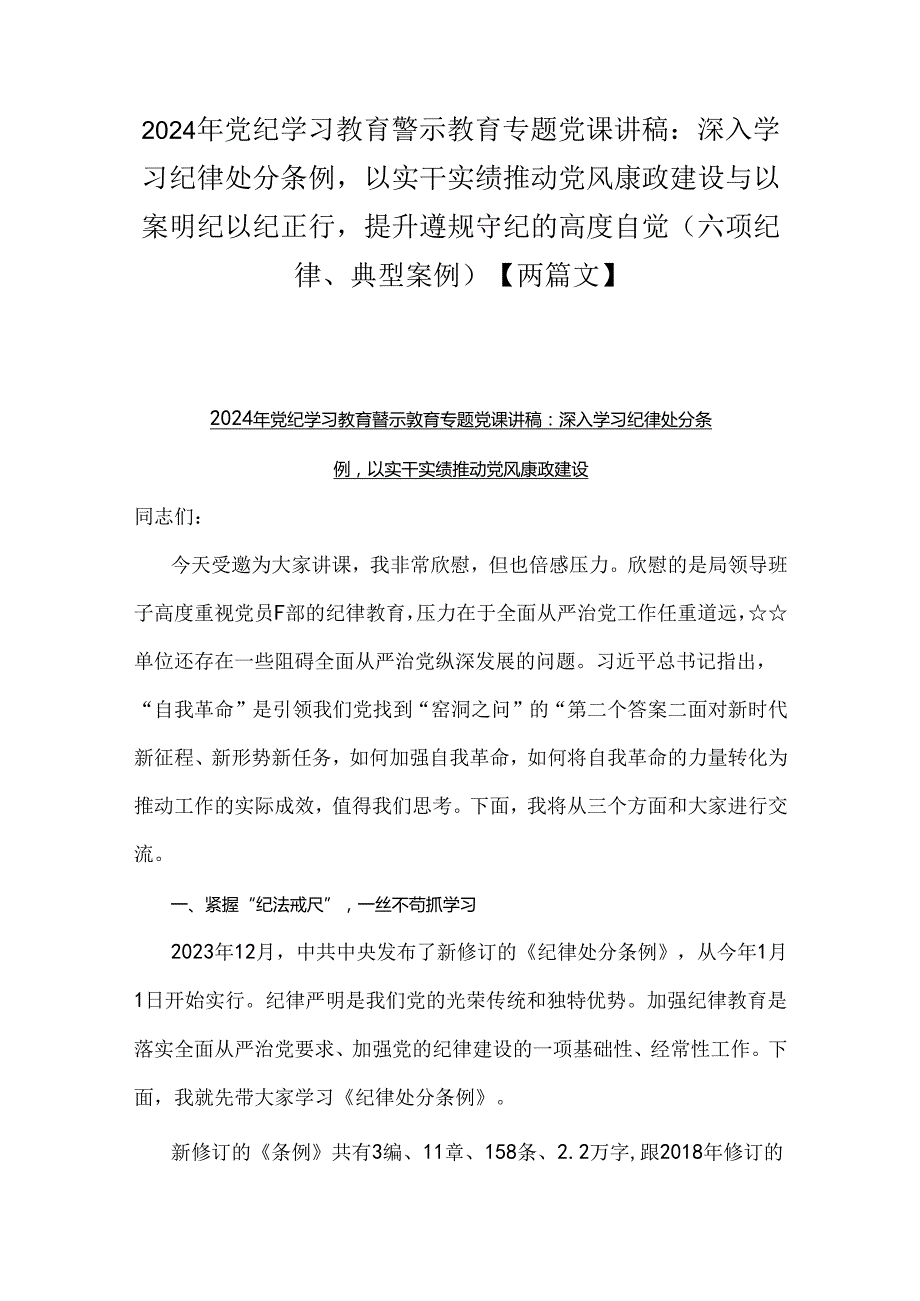 2024年党纪学习教育警示教育专题党课讲稿：深入学习纪律处分条例，以实干实绩推动党风康政建设与以案明纪以纪正行，提升遵规守纪的高度自觉（六项纪律、典型案例）【两篇文】

2024年党纪学习教育警示教育专题党课讲稿：深入学习纪律处分条例，以实干实绩推动党风康政建设

同志们：

今天受邀为大家讲课，我非常欣慰，但也倍感压力。欣慰的是局领导班子高度重视党员F部的纪律教育，压力在于全面从严治党工作任重道远，☆☆单位还存在一些阻碍全面从严治党纵深发展的问题。习近平总书记指出，“自我革命”是引领我们党找到“窑洞之问”的“第二个答案二面对新时代新征程、新形势新任务，如何加强自我革命，如何将自我革命的力量转化为推动工作的实际成效，值得我们思考。下面，我将从三个方面和大家进行交流。

一、紧握“纪法戒尺”，一丝不苟抓学习

2023年12月，中共中央发布了新修订的《纪律处分条例》，从今年1月1日开始实行。纪律严明是我们党的光荣传统和独特优势。加强纪律教育是落实全面从严治党要求、加强党的纪律建设的一项基础性、经常性工作。下面，我就先带大家学习《纪律处分条例》。

新修订的《条例》共有3编、11章、158条、2.2万字，跟2018年修订的